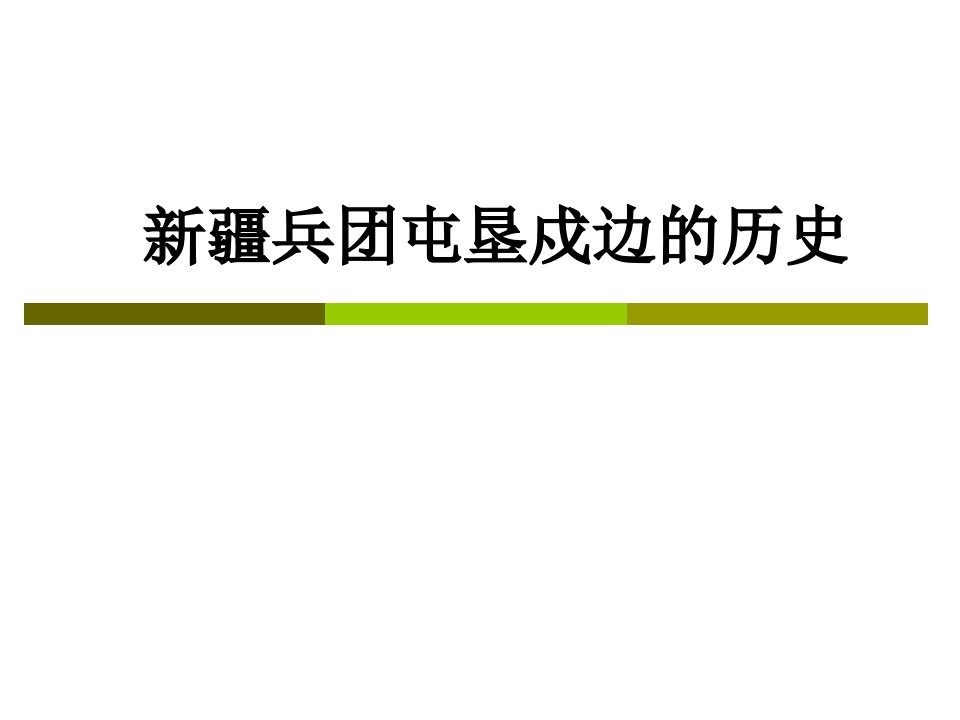 新疆兵团屯垦戍边的历史